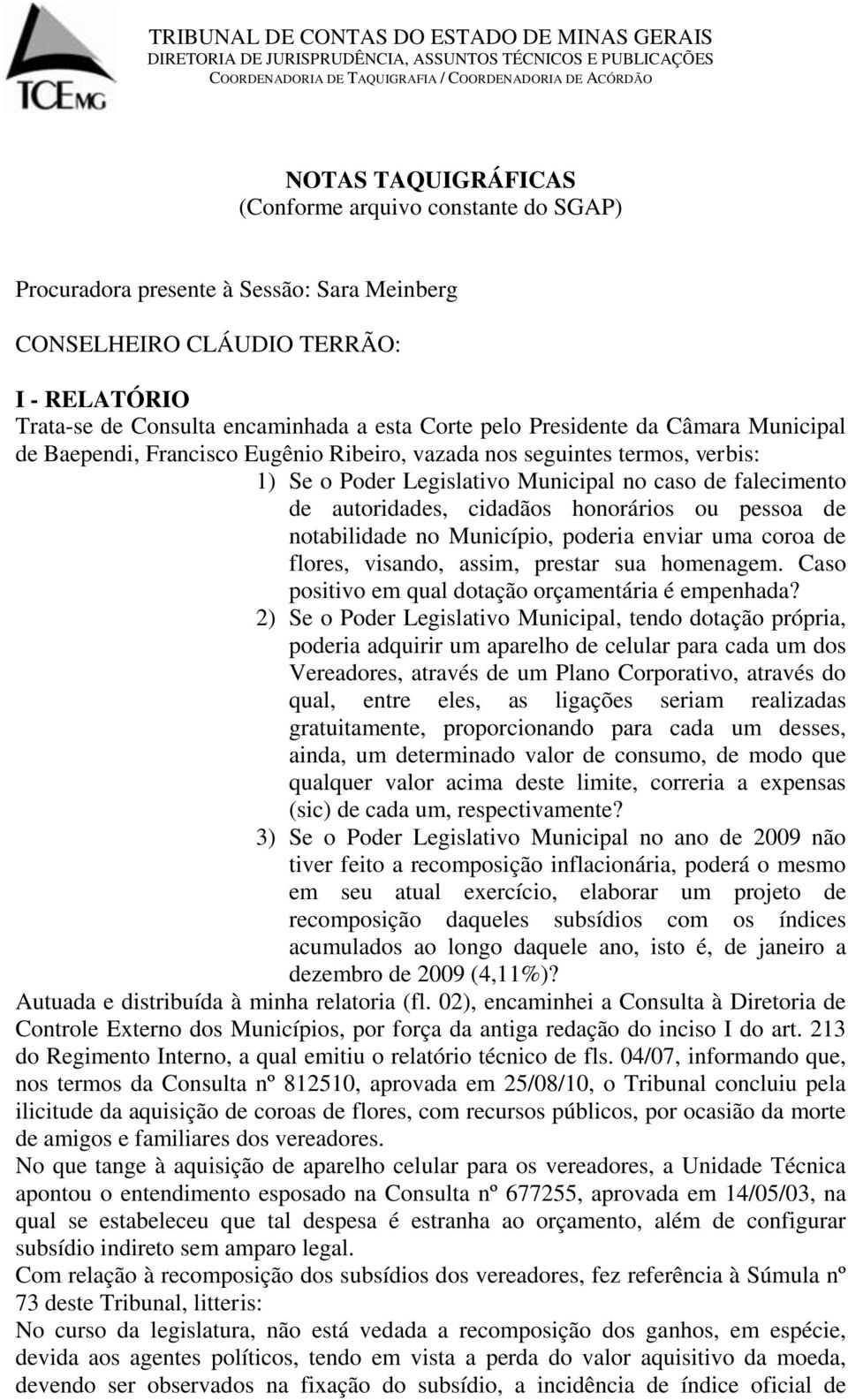 TCEMG

TRIBUNAL DE CONTAS DO ESTADO DE MINAS GERAIS
DIRETORIA DE JURISPRUDÊNCIA, ASSUNTOS TÉCNICOS E PUBLICAÇÕES
COORDENADORIA DE TAQUIGRAFIA / COORDENADORIA DE ACÓRDÃO

NOTAS TAQUIGRÁFICAS
(Conforme arquivo constante do SGAP)

Procuradora presente à Sessão: Sara Meinberg

CONSELHEIRO CLÁUDIO TERRÃO:

I - RELATÓRIO
Trata-se de Consulta encaminhada a esta Corte pelo Presidente da Câmara Municipal de Baependi, Francisco Eugênio Ribeiro, vazada nos seguintes termos, verbis:

1) Se o Poder Legislativo Municipal no caso de falecimento de autoridades, cidadãos honorários ou pessoa de notabilidade no Município, poderia enviar uma coroa de flores, visando, assim, prestar sua homenagem. Caso positivo em qual dotação orçamentária é empenhada?

2) Se o Poder Legislativo Municipal, tendo dotação própria, poderia adquirir um aparelho de celular para cada um dos Vereadores, através de um Plano Corporativo, através do qual, entre eles, as ligações seriam realizadas gratuitamente, proporcionando para cada um desses, ainda, um determinado valor de consumo, de modo que qualquer valor acima deste limite, correria a expensas (sic) de cada um, respectivamente?

3) Se o Poder Legislativo Municipal no ano de 2009 não tiver feito a recomposição inflacionária, poderá o mesmo em seu atual exercício, elaborar um projeto de recomposição daqueles subsídios com os índices acumulados ao longo daquele ano, isto é, de janeiro a dezembro de 2009 (4,11%)?

Autuada e distribuída à minha relatoria (fl. 02), encaminhei a Consulta à Diretoria de Controle Externo dos Municípios, por força da antiga redação do inciso I do art. 213 do Regimento Interno, a qual emitiu o relatório técnico de fls. 04/07, informando que, nos termos da Consulta nº 812510, aprovada em 25/08/10, o Tribunal concluiu pela ilicitude da aquisição de coroas de flores, com recursos públicos, por ocasião da morte de amigos e familiares dos vereadores.

No que tange à aquisição de aparelho celular para os vereadores, a Unidade Técnica apontou o entendimento esposado na Consulta nº 677255, aprovada em 14/05/03, na qual se estabeleceu que tal despesa é estranha ao orçamento, além de configurar subsídio indireto sem amparo legal.

Com relação à recomposição dos subsídios dos vereadores, fez referência à Súmula nº 73 deste Tribunal, litteris:

No curso da legislatura, não está vedada a recomposição dos ganhos, em espécie, devida aos agentes políticos, tendo em vista a perda do valor aquisitivo da moeda, devendo ser observados na fixação do subsídio, a incidência de índice oficial de